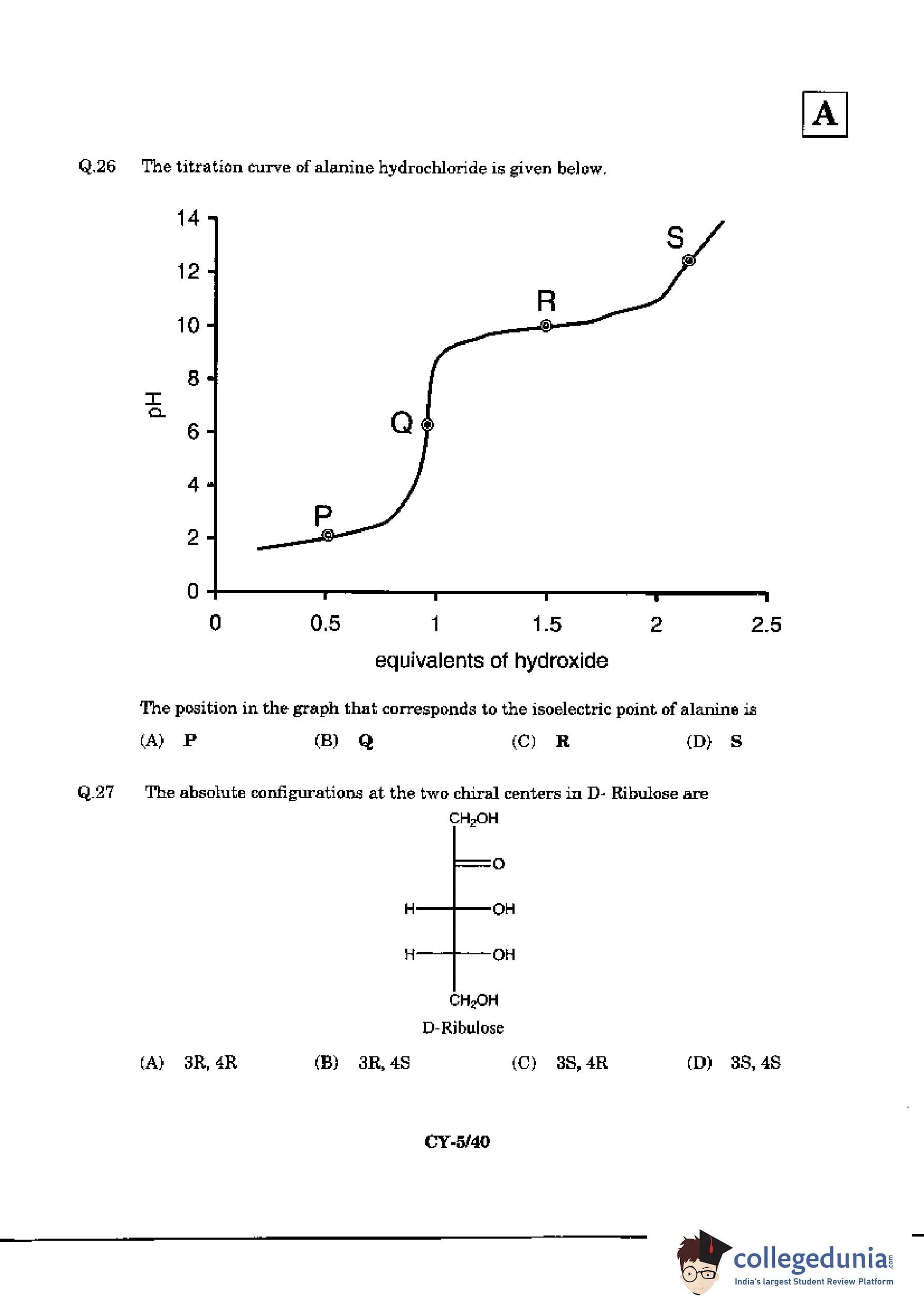 A

Q.26 The titration curve of alanine hydrochloride is given below.

14
12
10
8
6
4
2
0
pH
S
R
Q
P
0 0.5 1 1.5 2 2.5
equivalents of hydroxide

The position in the graph that corresponds to the isoelectric point of alanine is

(A) P (B) Q (C) R (D) S

Q.27 The absolute configurations at the two chiral centers in D- Ribulose are

$CH_2OH$
O
H OH
H OH
$CH_2OH$
D-Ribulose

(A) 3R, 4R (B) 3R, 4S (C) 3S, 4R (D) 3S, 4S

CY-5/40

collegedunia.com
India's largest Student Review Platform